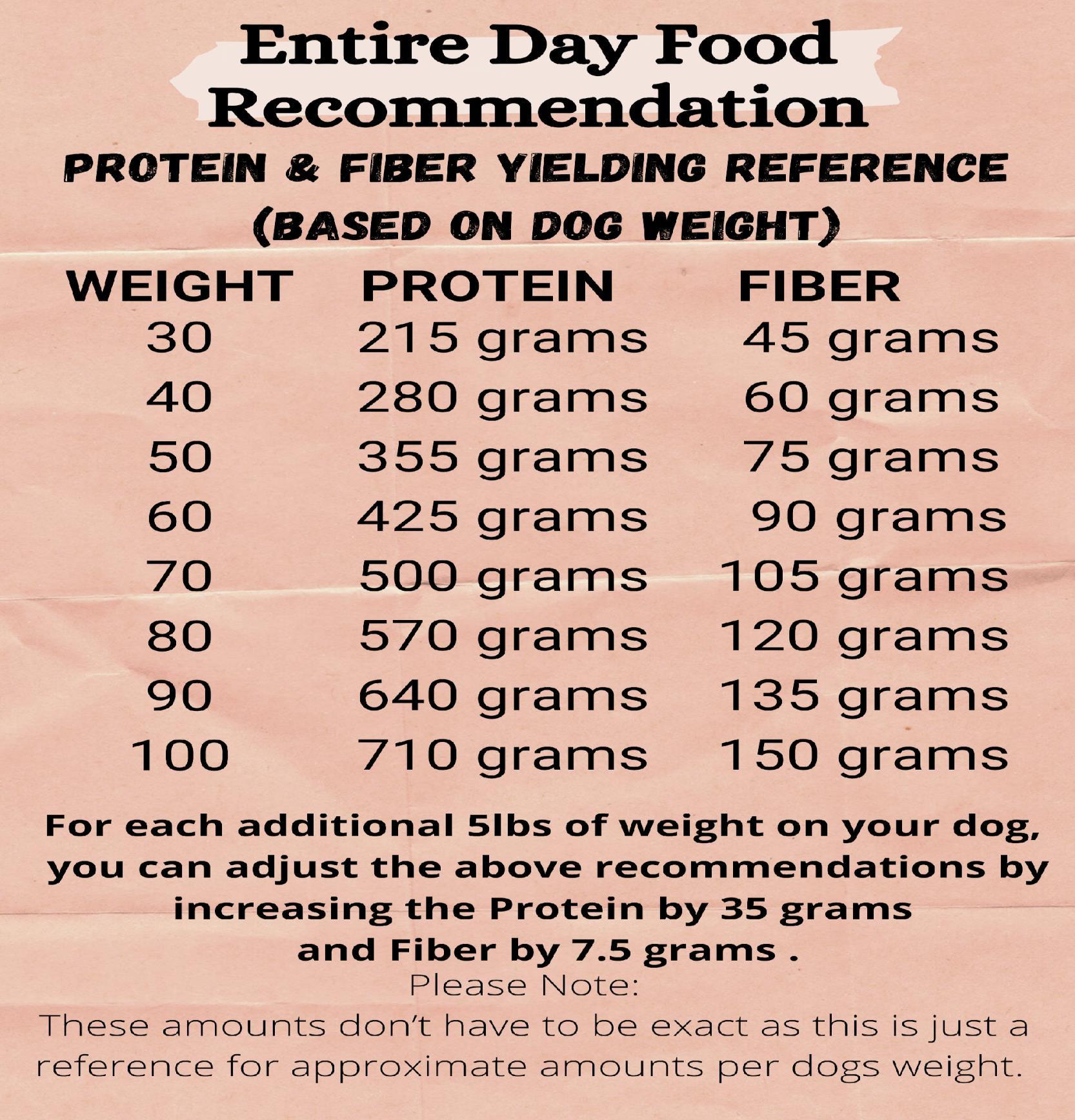 Entire Day Food Recommendation

PROTEIN & FIBER YIELDING REFERENCE (BASED ON DOG WEIGHT)

| WEIGHT | PROTEIN | FIBER |
|---|---|---|
| 30 | 215 grams | 45 grams |
| 40 | 280 grams | 60 grams |
| 50 | 355 grams | 75 grams |
| 60 | 425 grams | 90 grams |
| 70 | 500 grams | 105 grams |
| 80 | 570 grams | 120 grams |
| 90 | 640 grams | 135 grams |
| 100 | 710 grams | 150 grams |

For each additional 5lbs of weight on your dog, you can adjust the above recommendations by increasing the Protein by 35 grams and Fiber by 7.5 grams .

Please Note:

These amounts don't have to be exact as this is just a reference for approximate amounts per dogs weight.